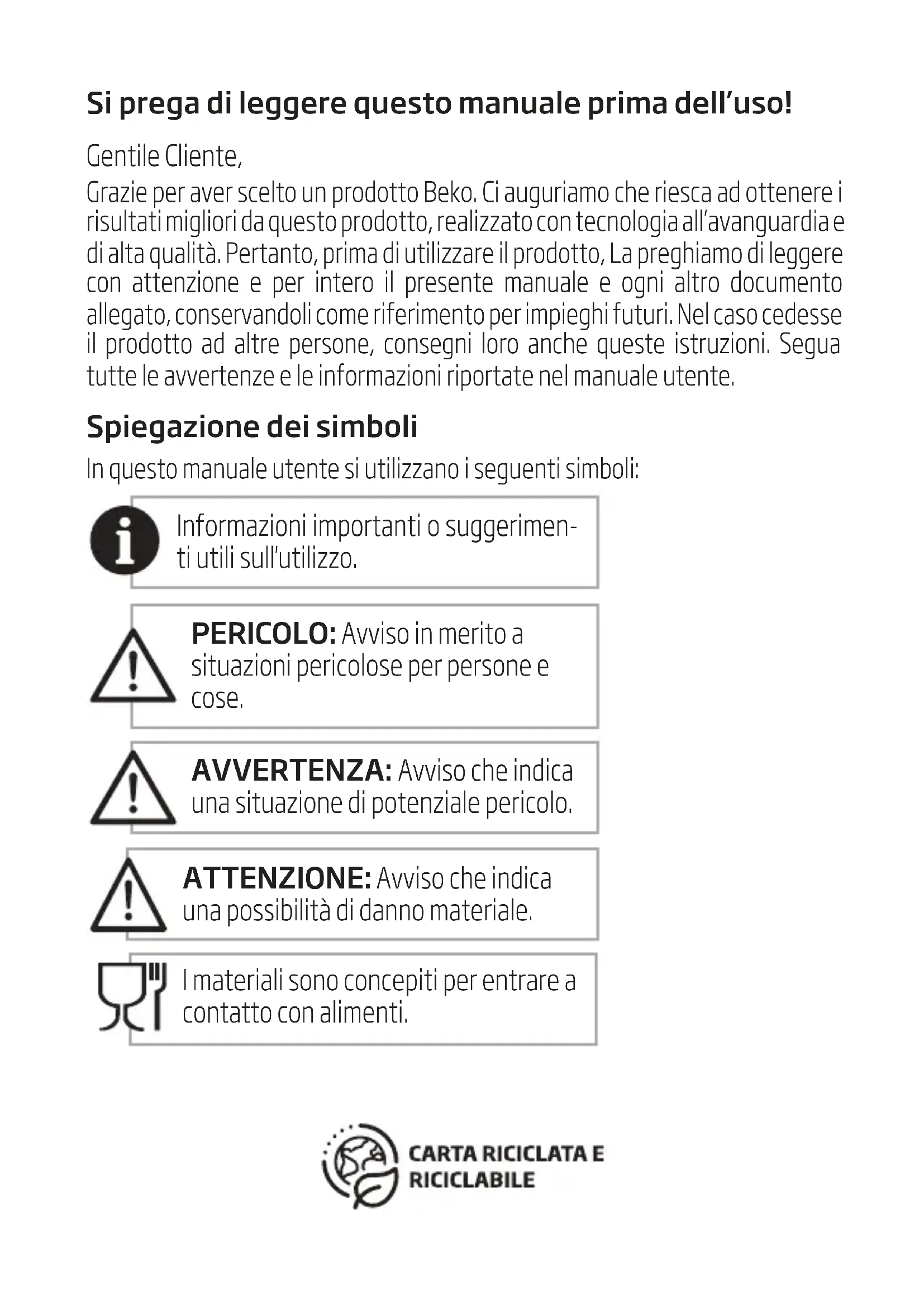 Si prega di leggere questo manuale prima dell'uso!

Gentile Cliente,
Grazie per aver scelto un prodotto Beko. Ci auguriamo che riesca ad ottenere i risultati migliori da questo prodotto, realizzato con tecnologia all'avanguardia e di alta qualità. Pertanto, prima di utilizzare il prodotto, La preghiamo di leggere con attenzione e per intero il presente manuale e ogni altro documento allegato, conservandoli come riferimento per impieghi futuri. Nel caso cedesse il prodotto ad altre persone, consegni loro anche queste istruzioni. Segua tutte le avvertenze e le informazioni riportate nel manuale utente.

Spiegazione dei simboli

In questo manuale utente si utilizzano i seguenti simboli:

Informazioni importanti o suggerimenti utili sull'utilizzo.

PERICOLO: Avviso in merito a situazioni pericolose per persone e cose.

AVVERTENZA: Avviso che indica una situazione di potenziale pericolo.

ATTENZIONE: Avviso che indica una possibilità di danno materiale.

I materiali sono concepiti per entrare a contatto con alimenti.

CARTA RICICLATA E RICICLABILE